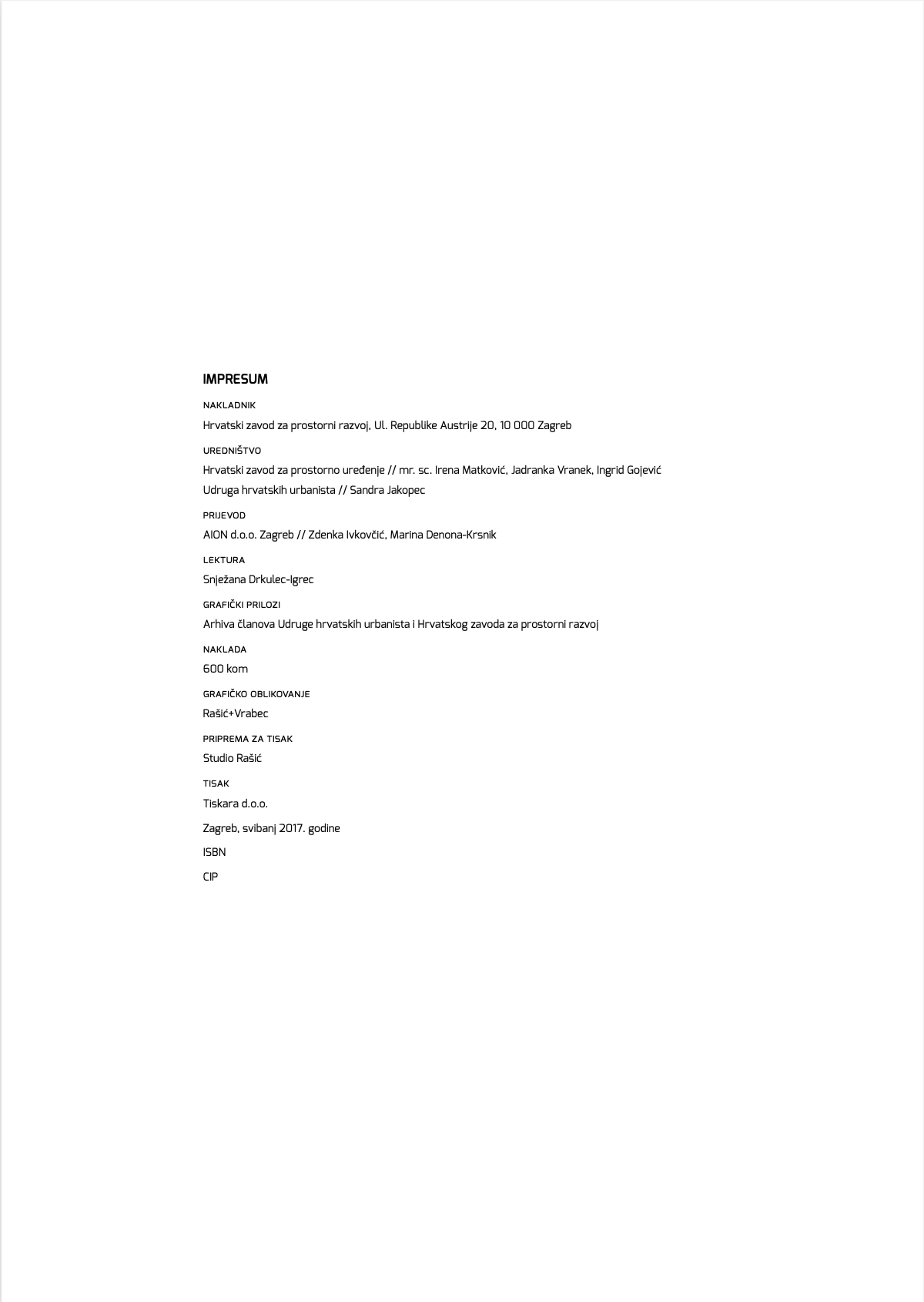 IMPRESUM

NAKLADNIK

Hrvatski zavod za prostorni razvoj, Ul. Republike Austrije 20, 10 000 Zagreb

UREDNIŠTVO

Hrvatski zavod za prostorno uređenje // mr. sc. Irena Matković, Jadranka Vranek, Ingrid Gojević
Udruga hrvatskih urbanista // Sandra Jakopec

PRIJEVOD

AION d.o.o. Zagreb // Zdenka Ivkovčić, Marina Denona-Krsnik

LEKTURA

Snježana Drkulec-Igrec

GRAFIČKI PRILOZI

Arhiva članova Udruge hrvatskih urbanista i Hrvatskog zavoda za prostorni razvoj

NAKLADA

600 kom

GRAFIČKO OBLIKOVANJE

Rašić+Vrabec

PRIPREMA ZA TISAK

Studio Rašić

TISAK

Tiskara d.o.o.

Zagreb, svibanj 2017. godine

ISBN

CIP